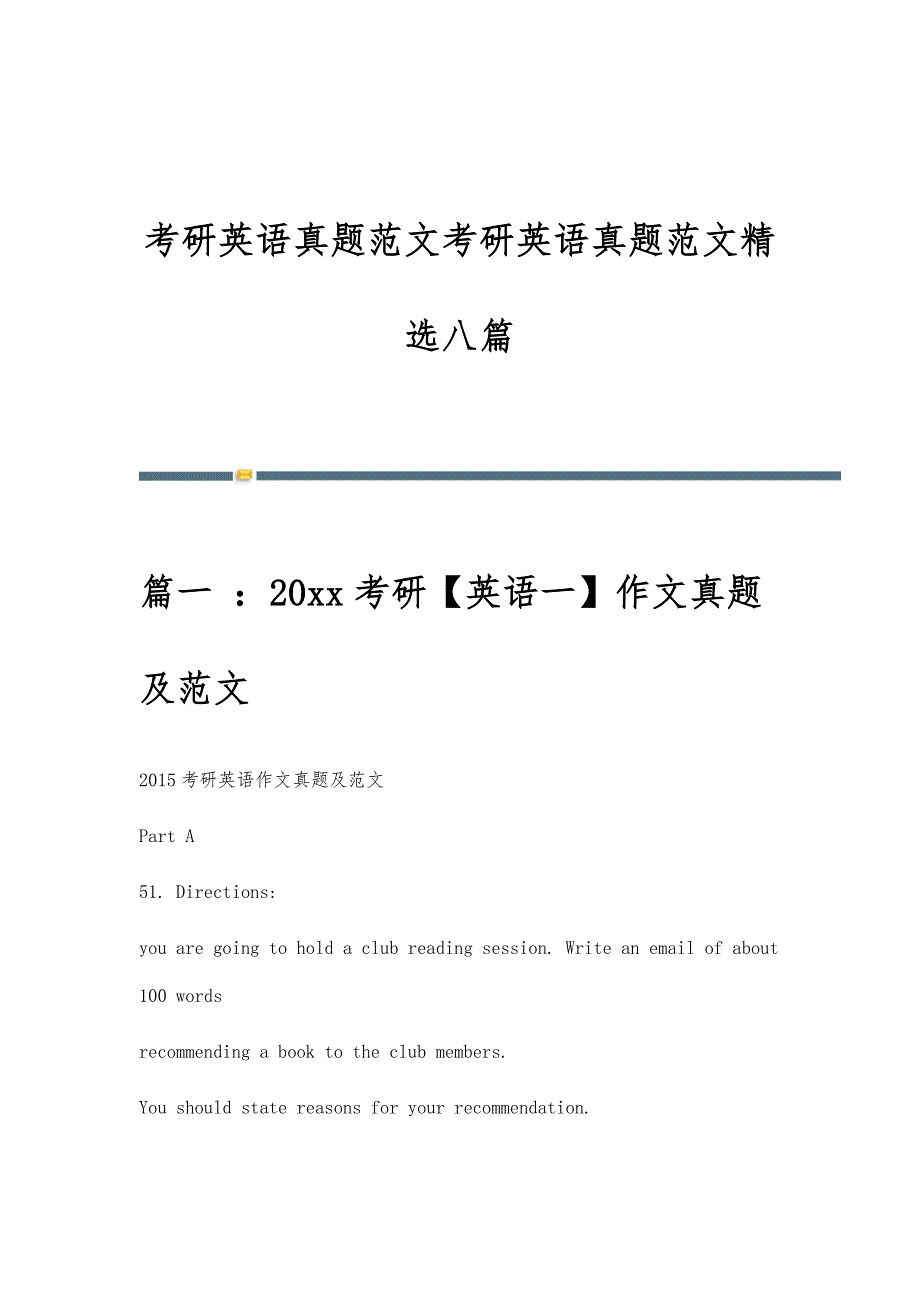 考研英语真题范文考研英语真题范文精选八篇

篇一 ：20xx 考研【英语一】作文真题及范文

2015 考研英语作文真题及范文

Part A

51. Directions:

you are going to hold a club reading session. Write an email of about 100 words

recommending a book to the club members.

You should state reasons for your recommendation.